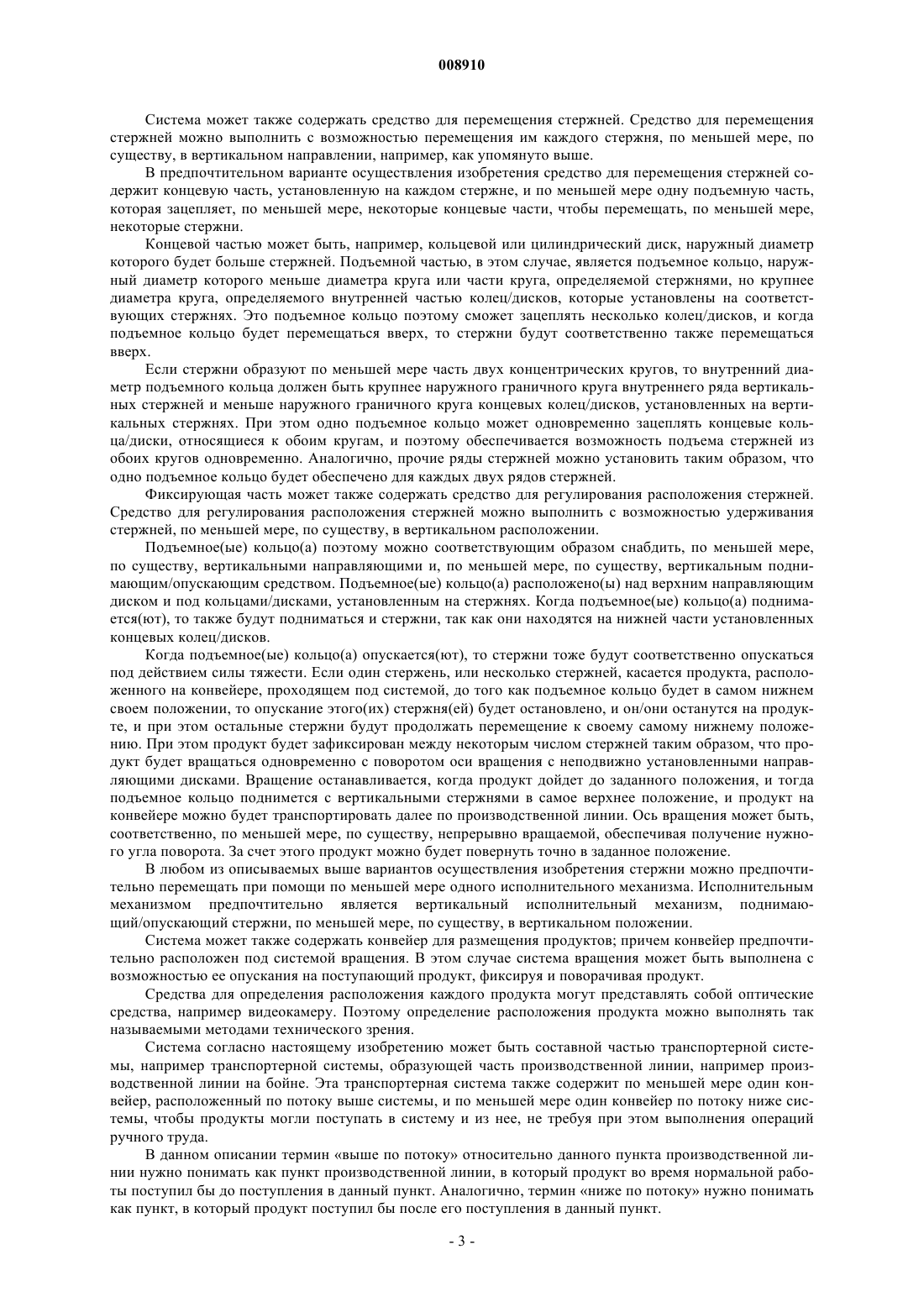 008910

Система может также содержать средство для перемещения стержней. Средство для перемещения стержней можно выполнить с возможностью перемещения им каждого стержня, по меньшей мере, по существу, в вертикальном направлении, например, как упомянуто выше.

В предпочтительном варианте осуществления изобретения средство для перемещения стержней содержит концевую часть, установленную на каждом стержне, и по меньшей мере одну подъемную часть, которая зацепляет, по меньшей мере, некоторые концевые части, чтобы перемещать, по меньшей мере, некоторые стержни.

Концевой частью может быть, например, кольцевой или цилиндрический диск, наружный диаметр которого будет больше стержней. Подъемной частью, в этом случае, является подъемное кольцо, наружный диаметр которого меньше диаметра круга или части круга, определяемой стержнями, но крупнее диаметра круга, определяемого внутренней частью колец/дисков, которые установлены на соответствующих стержнях. Это подъемное кольцо поэтому сможет зацеплять несколько колец/дисков, и когда подъемное кольцо будет перемещаться вверх, то стержни будут соответственно также перемещаться вверх.

Если стержни образуют по меньшей мере часть двух концентрических кругов, то внутренний диаметр подъемного кольца должен быть крупнее наружного граничного круга внутреннего ряда вертикальных стержней и меньше наружного граничного круга концевых колец/дисков, установленных на вертикальных стержнях. При этом одно подъемное кольцо может одновременно зацеплять концевые кольца/диски, относящиеся к обоим кругам, и поэтому обеспечивается возможность подъема стержней из обоих кругов одновременно. Аналогично, прочие ряды стержней можно установить таким образом, что одно подъемное кольцо будет обеспечено для каждых двух рядов стержней.

Фиксирующая часть может также содержать средство для регулирования расположения стержней. Средство для регулирования расположения стержней можно выполнить с возможностью удерживания стержней, по меньшей мере, по существу, в вертикальном расположении.

Подъемное(ые) кольцо(а) поэтому можно соответствующим образом снабдить, по меньшей мере, по существу, вертикальными направляющими и, по меньшей мере, по существу, вертикальным поднимающим/опускающим средством. Подъемное(ые) кольцо(а) расположено(ы) над верхним направляющим диском и под кольцами/дисками, установленным на стержнях. Когда подъемное(ые) кольцо(а) поднимается(ют), то также будут подниматься и стержни, так как они находятся на нижней части установленных концевых колец/дисков.

Когда подъемное(ые) кольцо(а) опускается(ют), то стержни тоже будут соответственно опускаться под действием силы тяжести. Если один стержень, или несколько стержней, касается продукта, расположенного на конвейере, проходящем под системой, до того как подъемное кольцо будет в самом нижнем своем положении, то опускание этого(их) стержня(ей) будет остановлено, и он/они останутся на продукте, и при этом остальные стержни будут продолжать перемещение к своему самому нижнему положению. При этом продукт будет зафиксирован между некоторым числом стержней таким образом, что продукт будет вращаться одновременно с поворотом оси вращения с неподвижно установленными направляющими дисками. Вращение останавливается, когда продукт дойдет до заданного положения, и тогда подъемное кольцо поднимется с вертикальными стержнями в самое верхнее положение, и продукт на конвейере можно будет транспортировать далее по производственной линии. Ось вращения может быть, соответственно, по меньшей мере, по существу, непрерывно вращаемой, обеспечивая получение нужного угла поворота. За счет этого продукт можно будет повернуть точно в заданное положение.

В любом из описываемых выше вариантов осуществления изобретения стержни можно предпочтительно перемещать при помощи по меньшей мере одного исполнительного механизма. Исполнительным механизмом предпочтительно является вертикальный исполнительный механизм, поднимающий/опускающий стержни, по меньшей мере, по существу, в вертикальном положении.

Система может также содержать конвейер для размещения продуктов; причем конвейер предпочтительно расположен под системой вращения. В этом случае система вращения может быть выполнена с возможностью ее опускания на поступающий продукт, фиксируя и поворачивая продукт.

Средства для определения расположения каждого продукта могут представлять собой оптические средства, например видеокамеру. Поэтому определение расположения продукта можно выполнять так называемыми методами технического зрения.

Система согласно настоящему изобретению может быть составной частью транспортерной системы, например транспортерной системы, образующей часть производственной линии, например производственной линии на бойне. Эта транспортерная система также содержит по меньшей мере один конвейер, расположенный по потоку выше системы, и по меньшей мере один конвейер по потоку ниже системы, чтобы продукты могли поступать в систему и из нее, не требуя при этом выполнения операций ручного труда.

В данном описании термин «выше по потоку» относительно данного пункта производственной линии нужно понимать как пункт производственной линии, в который продукт во время нормальной работы поступил бы до поступления в данный пункт. Аналогично, термин «ниже по потоку» нужно понимать как пункт, в который продукт поступил бы после его поступления в данный пункт.

- 3 -